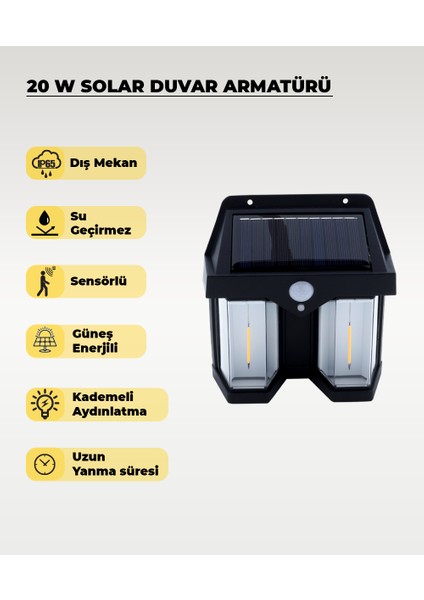 20 W SOLAR DUVAR ARMATÜRÜ

IP65
Dış Mekan

Su Geçirmez

Sensörlü

Güneş Enerjili

Kademeli Aydınlatma

Uzun Yanma süresi